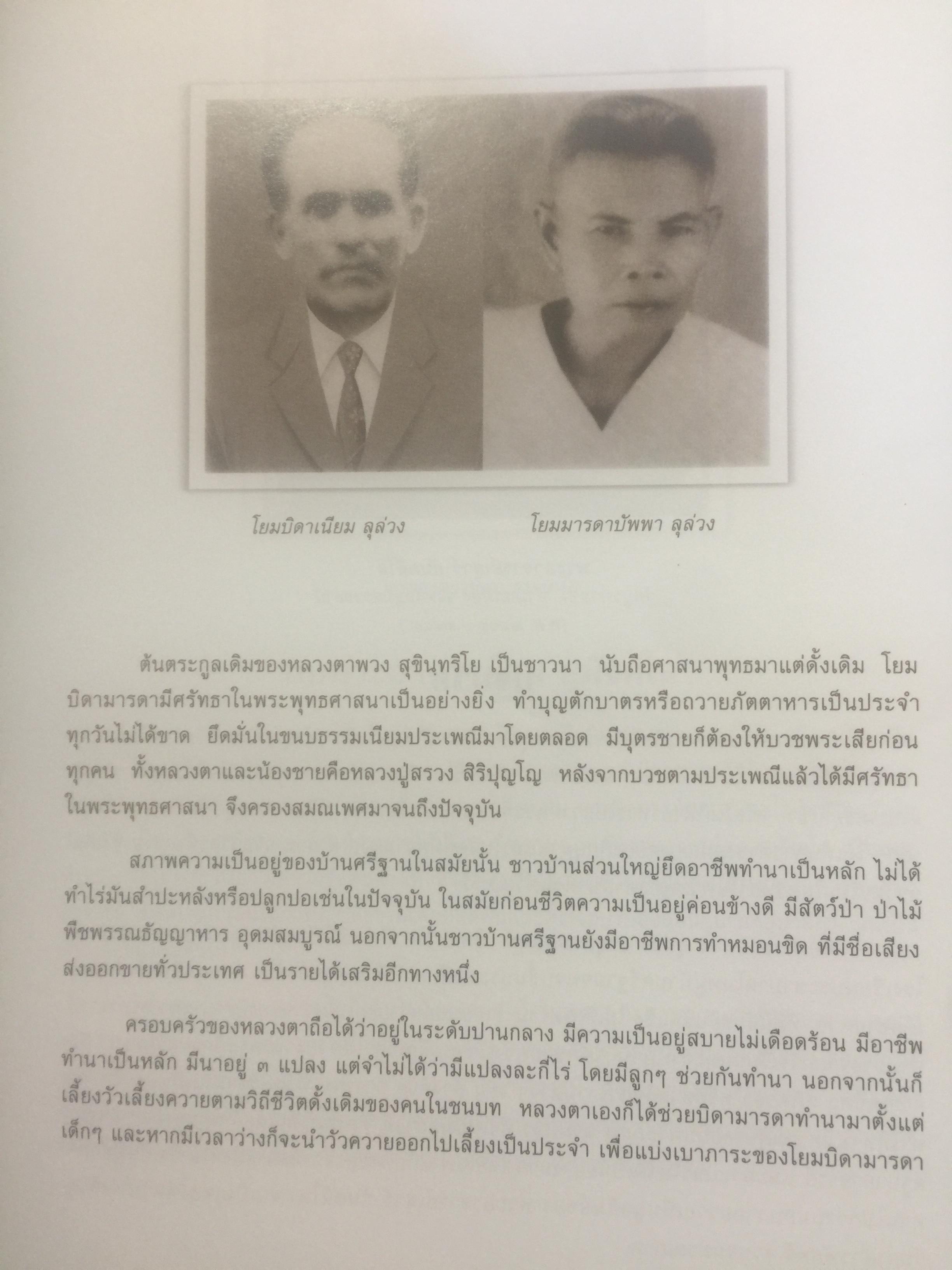 โยมบิดาเนียม ลุล่วง

โยมมารดาบัพพา ลุล่วง

ต้นตระกูลเดิมของหลวงตาพวง สุขินฺทริโย เป็นชาวนา นับถือศาสนาพุทธมาแต่ดั้งเดิม โยมบิดามารดามีศรัทธาในพระพุทธศาสนาเป็นอย่างยิ่ง ทำบุญตักบาตรหรือถวายภัตตาหารเป็นประจำทุกวันไม่ได้ขาด ยึดมั่นในขนบธรรมเนียมประเพณีมาโดยตลอด มีบุตรชายก็ต้องให้บวชพระเสียก่อนทุกคน ทั้งหลวงตาและน้องชายคือหลวงปู่สรวง สิริปุญโญ หลังจากบวชตามประเพณีแล้วได้มีศรัทธาในพระพุทธศาสนา จึงครองสมณเพศมาจนถึงปัจจุบัน

สภาพความเป็นอยู่ของบ้านศรีฐานในสมัยนั้น ชาวบ้านส่วนใหญ่ยึดอาชีพทำนาเป็นหลัก ไม่ได้ทำไร่มันสำปะหลังหรือปลูกปอเช่นในปัจจุบัน ในสมัยก่อนชีวิตความเป็นอยู่ค่อนข้างดี มีสัตว์ป่า ป่าไม้ พืชพรรณธัญญาหาร อุดมสมบูรณ์ นอกจากนั้นชาวบ้านศรีฐานยังมีอาชีพการทำหมอนขิด ที่มีชื่อเสียงส่งออกขายทั่วประเทศ เป็นรายได้เสริมอีกทางหนึ่ง

ครอบครัวของหลวงตาถือได้ว่าอยู่ในระดับปานกลาง มีความเป็นอยู่สบายไม่เดือดร้อน มีอาชีพทำนาเป็นหลัก มีนาอยู่ ๓ แปลง แต่จำไม่ได้ว่ามีแปลงละกี่ไร่ โดยมีลูกๆ ช่วยกันทำนา นอกจากนั้นก็เลี้ยงวัวเลี้ยงควายตามวิถีชีวิตดั้งเดิมของคนในชนบท หลวงตาเองก็ได้ช่วยบิดามารดาทำนามาตั้งแต่เด็กๆ และหากมีเวลาว่างก็จะนำวัวควายออกไปเลี้ยงเป็นประจำ เพื่อแบ่งเบาภาระของโยมบิดามารดา